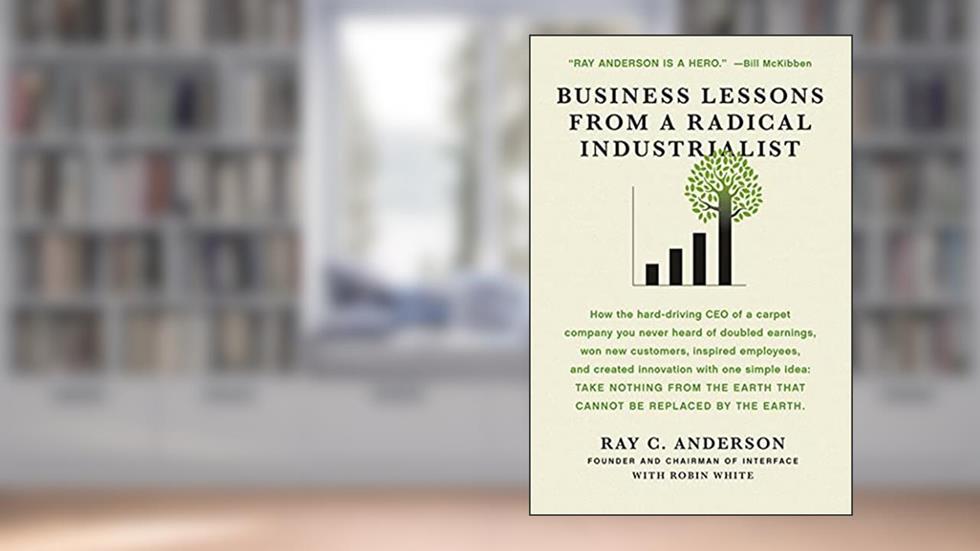 "RAY ANDERSON IS A HERO." —Bill McKibben

BUSINESS LESSONS FROM A RADICAL INDUSTRIALIST

How the hard-driving CEO of a carpet company you never heard of doubled earnings, won new customers, inspired employees, and created innovation with one simple idea: TAKE NOTHING FROM THE EARTH THAT CANNOT BE REPLACED BY THE EARTH.

RAY C. ANDERSON
FOUNDER AND CHAIRMAN OF INTERFACE
WITH ROBIN WHITE